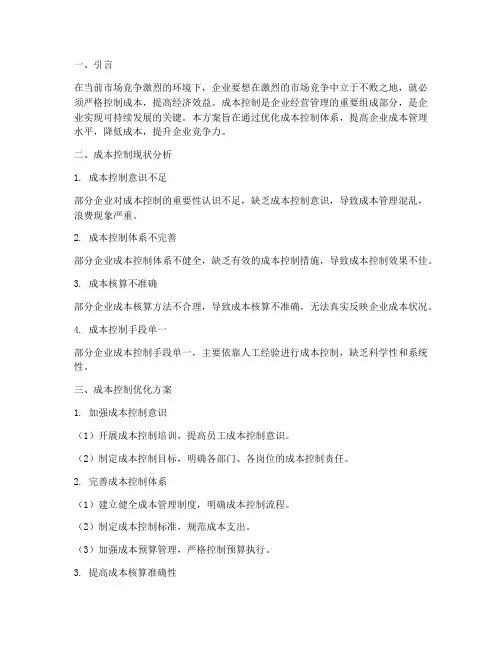 一、引言

在当前市场竞争激烈的环境下，企业要想在激烈的市场竞争中立于不败之地，就必须严格控制成本，提高经济效益。成本控制是企业经营管理的重要组成部分，是企业实现可持续发展的关键。本方案旨在通过优化成本控制体系，提高企业成本管理水平，降低成本，提升企业竞争力。

二、成本控制现状分析

1. 成本控制意识不足

部分企业对成本控制的重要性认识不足，缺乏成本控制意识，导致成本管理混乱，浪费现象严重。

2. 成本控制体系不完善

部分企业成本控制体系不健全，缺乏有效的成本控制措施，导致成本控制效果不佳。

3. 成本核算不准确

部分企业成本核算方法不合理，导致成本核算不准确，无法真实反映企业成本状况。

4. 成本控制手段单一

部分企业成本控制手段单一，主要依靠人工经验进行成本控制，缺乏科学性和系统性。

三、成本控制优化方案

1. 加强成本控制意识

（1）开展成本控制培训，提高员工成本控制意识。

（2）制定成本控制目标，明确各部门、各岗位的成本控制责任。

2. 完善成本控制体系

（1）建立健全成本管理制度，明确成本控制流程。

（2）制定成本控制标准，规范成本支出。

（3）加强成本预算管理，严格控制预算执行。

3. 提高成本核算准确性